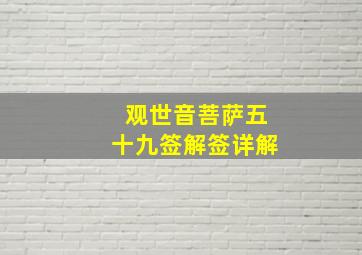 观世音菩萨五十九签解签详解